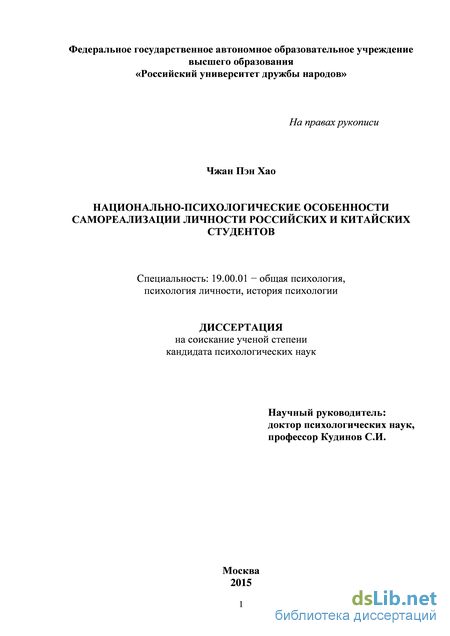 Федеральное государственное автономное образовательное учреждение высшего образования
«Российский университет дружбы народов»

На правах рукописи

Чжан Пэн Хао

НАЦИОНАЛЬНО-ПСИХОЛОГИЧЕСКИЕ ОСОБЕННОСТИ САМОРЕАЛИЗАЦИИ ЛИЧНОСТИ РОССИЙСКИХ И КИТАЙСКИХ СТУДЕНТОВ

Специальность: 19.00.01 − общая психология, психология личности, история психологии

ДИССЕРТАЦИЯ
на соискание ученой степени
кандидата психологических наук

Научный руководитель:
доктор психологических наук,
профессор Кудинов С.И.

Москва
2015

1

dsLib.net
библиотека диссертаций